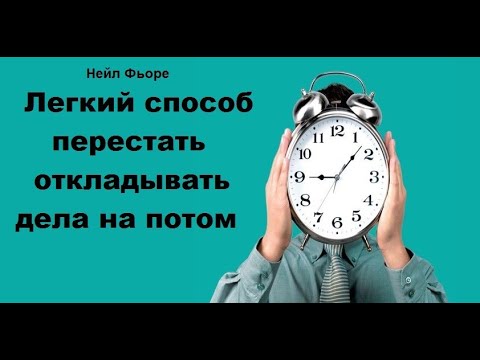 Нейл Фьоре

Легкий способ перестать откладывать дела на потом

12 1 2 3 4 5 6 7 8 9 10 11